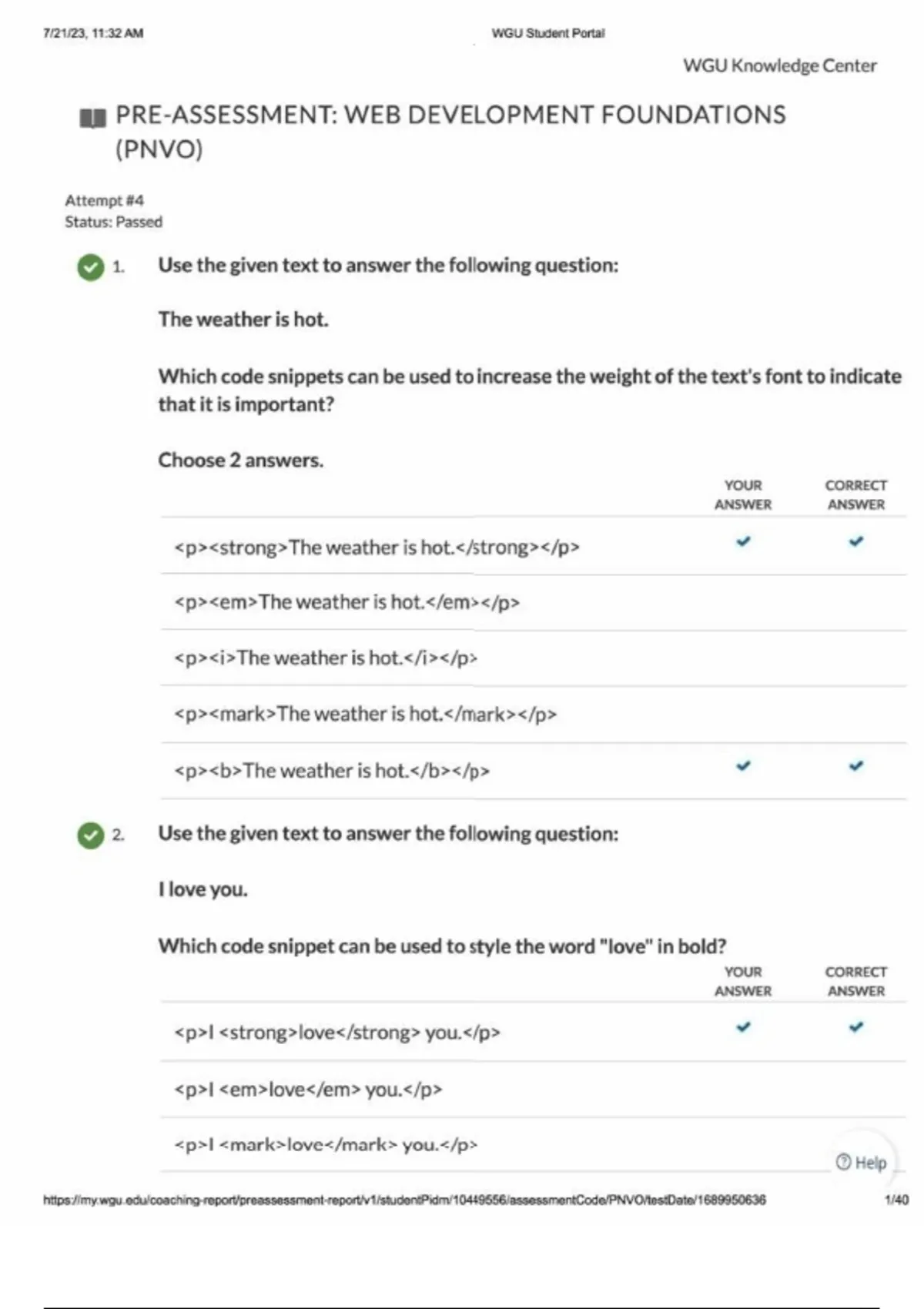 7/21/23, 11:32 AM

WGU Student Portal

WGU Knowledge Center

PRE-ASSESSMENT: WEB DEVELOPMENT FOUNDATIONS (PNVO)

Attempt #4
Status: Passed

1. Use the given text to answer the following question:

The weather is hot.

Which code snippets can be used to increase the weight of the text's font to indicate that it is important?

Choose 2 answers.

| | YOUR ANSWER | CORRECT ANSWER |
|---|---|---|
| <p><strong>The weather is hot.</strong></p> | ✓ | ✓ |
| <p><em>The weather is hot.</em></p> | | |
| <p><i>The weather is hot.</i></p> | | |
| <p><mark>The weather is hot.</mark></p> | | |
| <p><b>The weather is hot.</b></p> | ✓ | ✓ |

2. Use the given text to answer the following question:

I love you.

Which code snippet can be used to style the word "love" in bold?

| | YOUR ANSWER | CORRECT ANSWER |
|---|---|---|
| <p>I <strong>love</strong> you.</p> | ✓ | ✓ |
| <p>I <em>love</em> you.</p> | | |
| <p>I <mark>love</mark> you.</p> | | |

Help

https://my.wgu.edu/coaching-report/preassessment-report/v1/studentPidm/10449556/assessmentCode/PNVO/testDate/1689950636

1/40